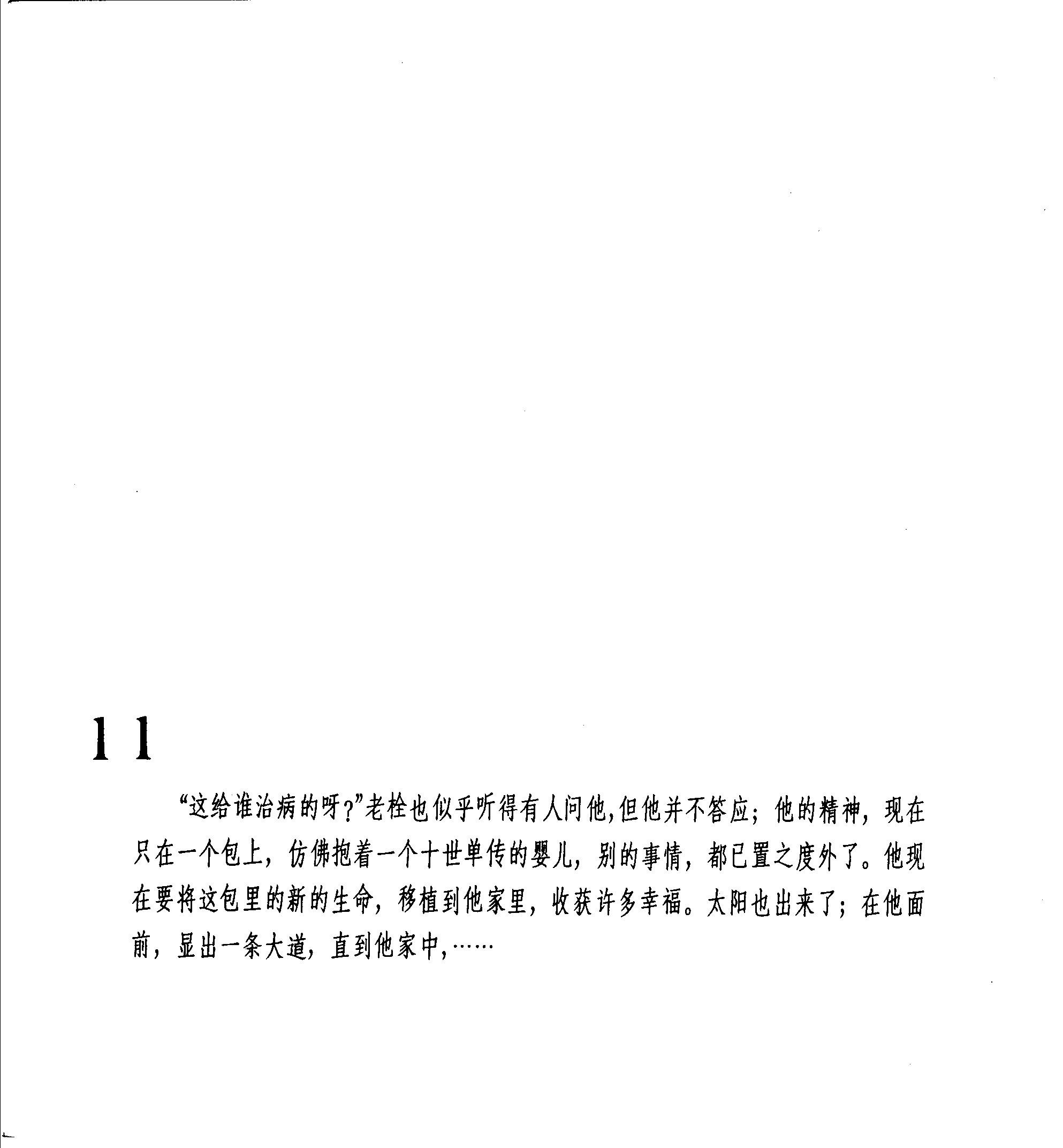 11

“这给谁治病的呀？”老栓也似乎听得有人问他，但他并不答应；他的精神，现在只在一个包上，仿佛抱着一个十世单传的婴儿，别的事情，都已置之度外了。他现在要将这包里的新的生命，移植到他家里，收获许多幸福。太阳也出来了；在他面前，显出一条大道，直到他家中，……